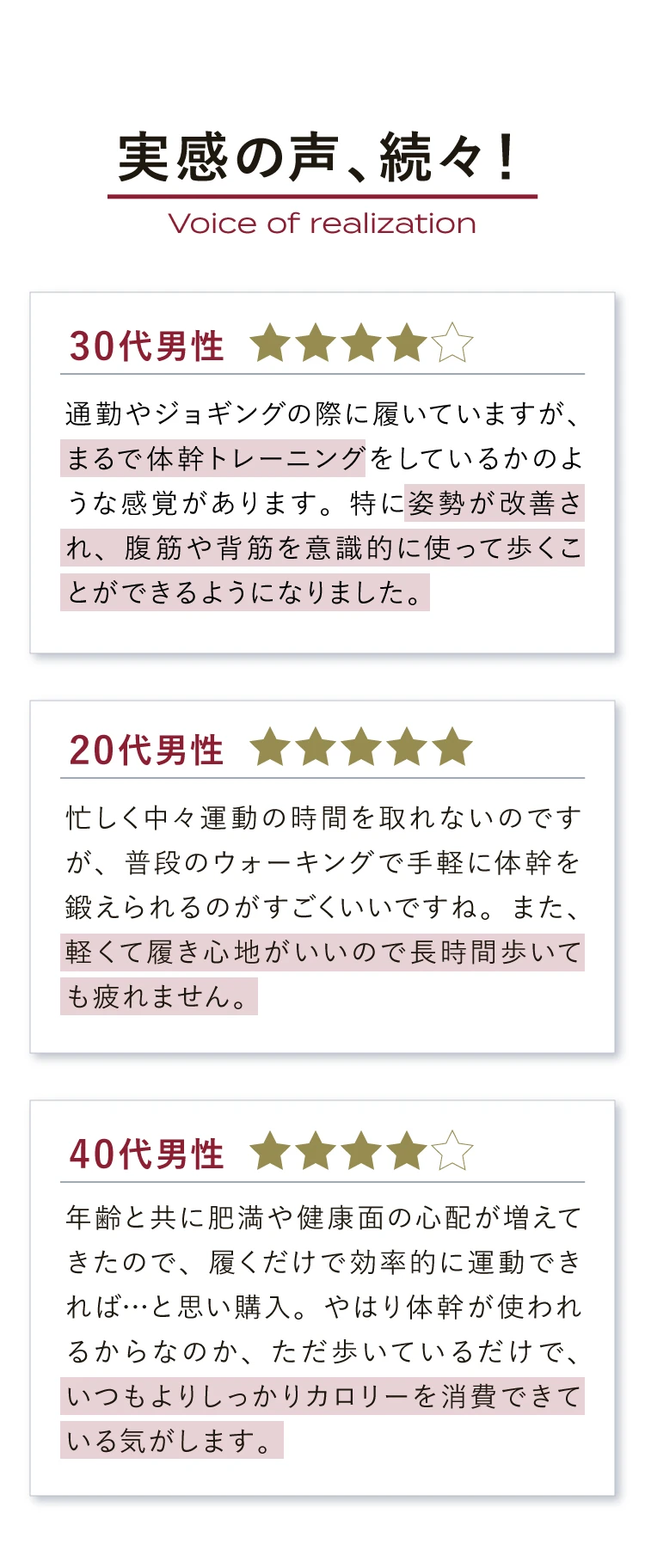 実感の声、続々！

Voice of realization

30代男性 ★★★★☆

通勤やジョギングの際に履いていますが、まるで体幹トレーニングをしているかのような感覚があります。特に姿勢が改善され、腹筋や背筋を意識的に使って歩くことができるようになりました。

20代男性 ★★★★★

忙しく中々運動の時間を取れないのですが、普段のウォーキングで手軽に体幹を鍛えられるのがすごくいいですね。また、軽くて履き心地がいいので長時間歩いても疲れません。

40代男性 ★★★★☆

年齢と共に肥満や健康面の心配が増えてきたので、履くだけで効率的に運動できれば…と思い購入。やはり体幹が使われるからなのか、ただ歩いているだけで、いつもよりしっかりカロリーを消費できている気がします。